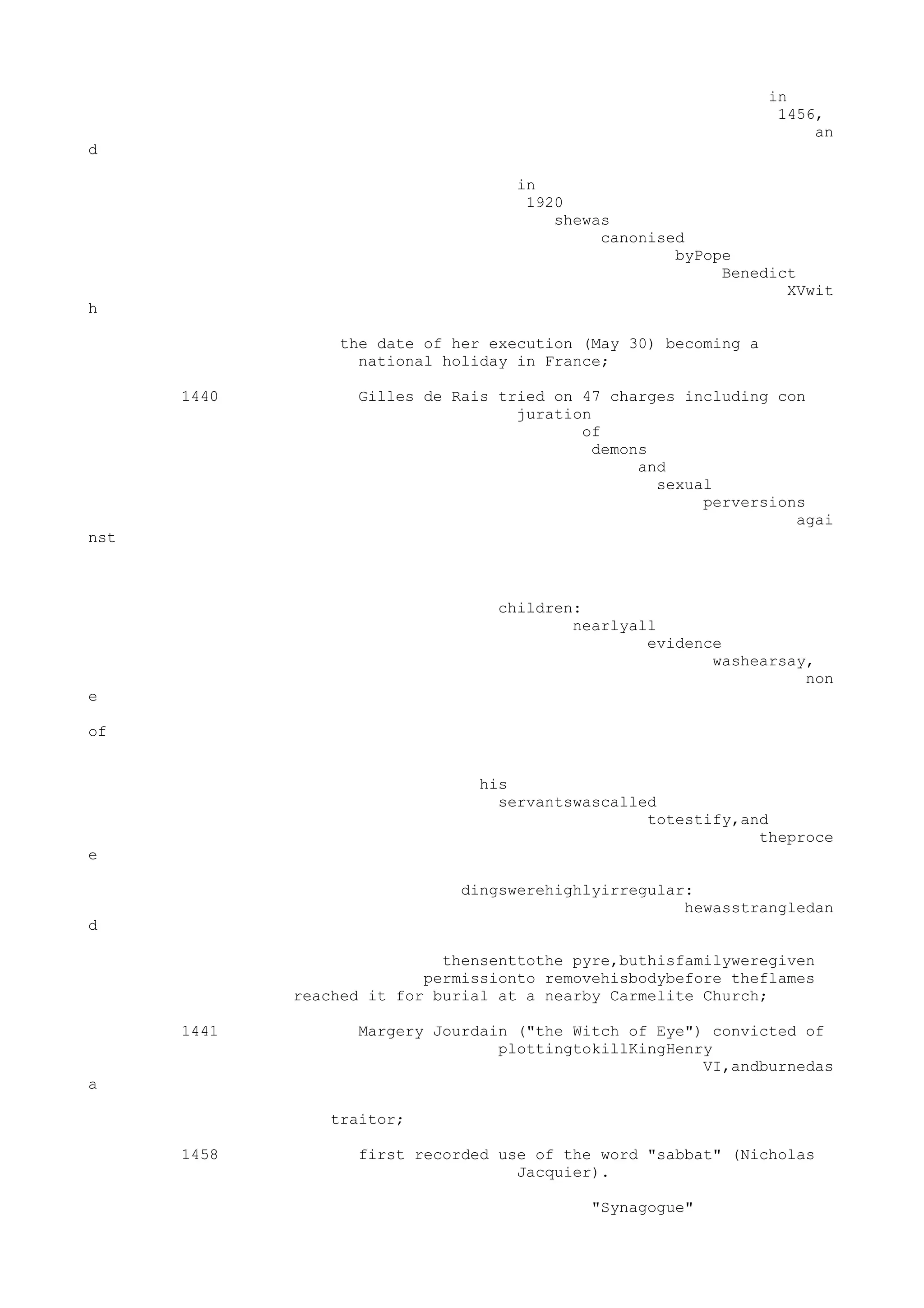 in 1456, an d

in 1920 shewas canonised byPope Benedict XVwit h

the date of her execution (May 30) becoming a national holiday in France;

1440 Gilles de Rais tried on 47 charges including con juration of demons and sexual perversions agai nst

children: nearlyall evidence washearsay, non e

of

his servantswascalled totestify,and theproce e

dingswerehighlyirregular: hewasstrangledan d

thensenttothe pyre,buthisfamilyweregiven permissionto removehisbodybefore theflames reached it for burial at a nearby Carmelite Church;

1441 Margery Jourdain ("the Witch of Eye") convicted of plottingtokillKingHenry VI,andburnedas a

traitor;

1458 first recorded use of the word "sabbat" (Nicholas Jacquier).

"Synagogue"